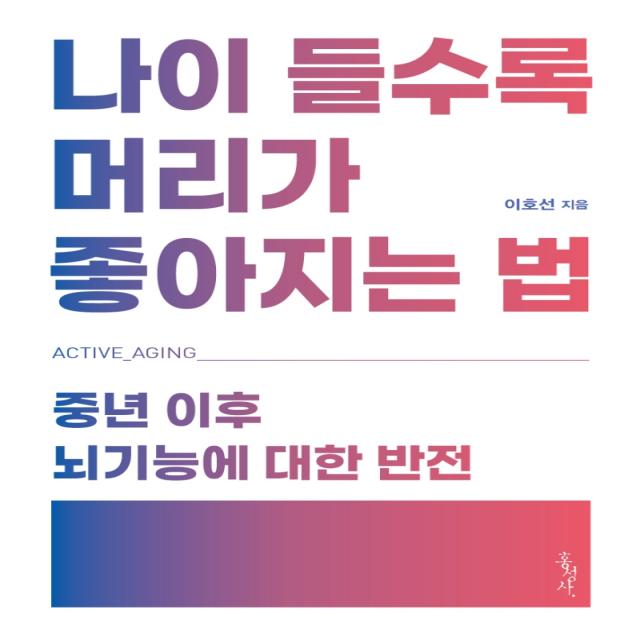 나이 들수록
머리가
좋아지는 법

이호선 지음

ACTIVE_AGING

중년 이후
뇌기능에 대한 반전

홍성사.